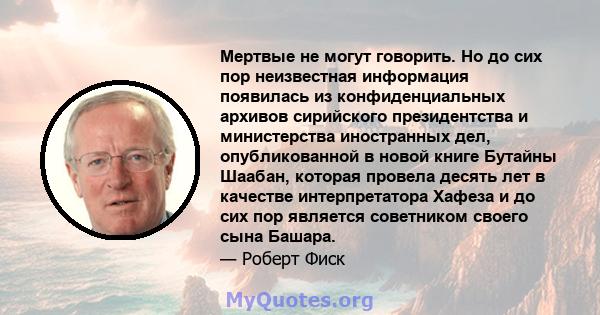 Мертвые не могут говорить. Но до сих пор неизвестная информация появилась из конфиденциальных архивов сирийского президентства и министерства иностранных дел, опубликованной в новой книге Бутайны Шаабан, которая провела десять лет в качестве интерпретатора Хафеза и до сих пор является советником своего сына Башара.
— Роберт Фиск

MyQuotes.org